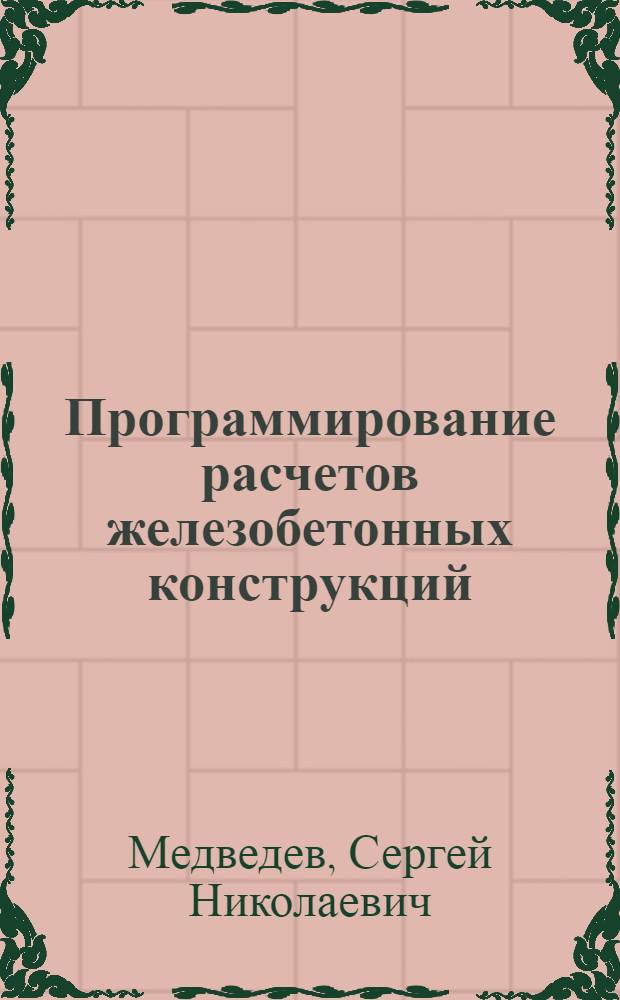 Программирование расчетов железобетонных конструкций

Медведев, Сергей Николаевич